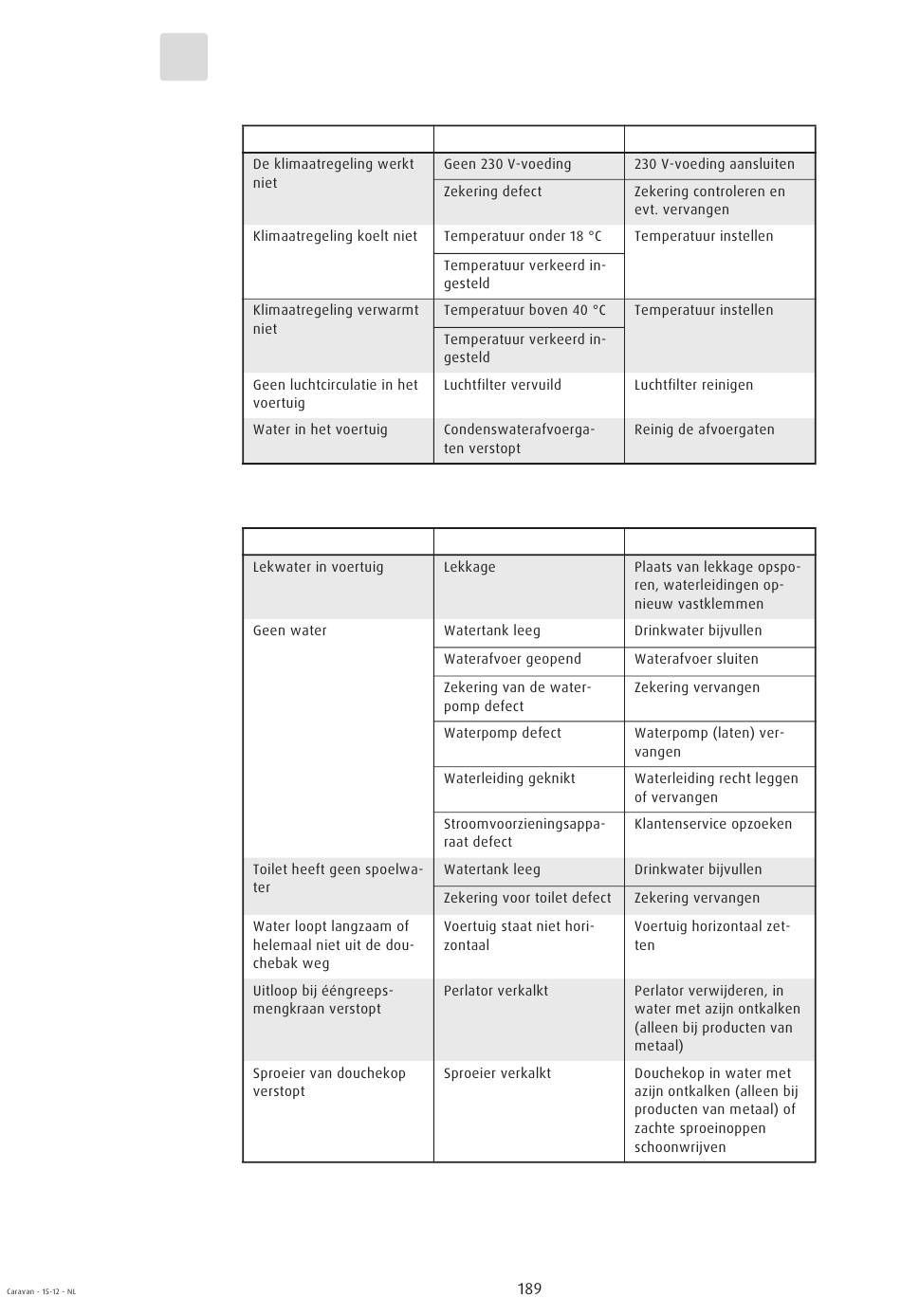 |  |  |  |
|---|---|---|
| De klimaatregeling werkt niet | Geen 230 V-voeding | 230 V-voeding aansluiten |
|  | Zekering defect | Zekering controleren en evt. vervangen |
| Klimaatregeling koelt niet | Temperatuur onder 18 °C | Temperatuur instellen |
|  | Temperatuur verkeerd ingesteld |  |
| Klimaatregeling verwarmt niet | Temperatuur boven 40 °C | Temperatuur instellen |
|  | Temperatuur verkeerd ingesteld |  |
| Geen luchtcirculatie in het voertuig | Luchtfilter vervuild | Luchtfilter reinigen |
| Water in het voertuig | Condenswaterafvoergaten verstopt | Reinig de afvoergaten |

|  |  |  |
|---|---|---|
| Lekwater in voertuig | Lekkage | Plaats van lekkage opsporen, waterleidingen opnieuw vastklemmen |
| Geen water | Watertank leeg | Drinkwater bijvullen |
|  | Waterafvoer geopend | Waterafvoer sluiten |
|  | Zekering van de waterpomp defect | Zekering vervangen |
|  | Waterpomp defect | Waterpomp (laten) vervangen |
|  | Waterleiding geknikt | Waterleiding recht leggen of vervangen |
|  | Stroomvoorzieningsapparaat defect | Klantenservice opzoeken |
| Toilet heeft geen spoelwater | Watertank leeg | Drinkwater bijvullen |
|  | Zekering voor toilet defect | Zekering vervangen |
| Water loopt langzaam of helemaal niet uit de douchebak weg | Voertuig staat niet horizontaal | Voertuig horizontaal zetten |
| Uitloop bij ééngreepsmengkraan verstopt | Perlator verkalkt | Perlator verwijderen, in water met azijn ontkalken (alleen bij producten van metaal) |
| Sproeier van douchekop verstopt | Sproeier verkalkt | Douchekop in water met azijn ontkalken (alleen bij producten van metaal) of zachte sproeinoppen schoonwrijven |

Caravan - 15-12 - NL

189